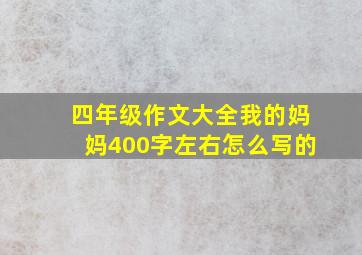 四年级作文大全我的妈妈400字左右怎么写的